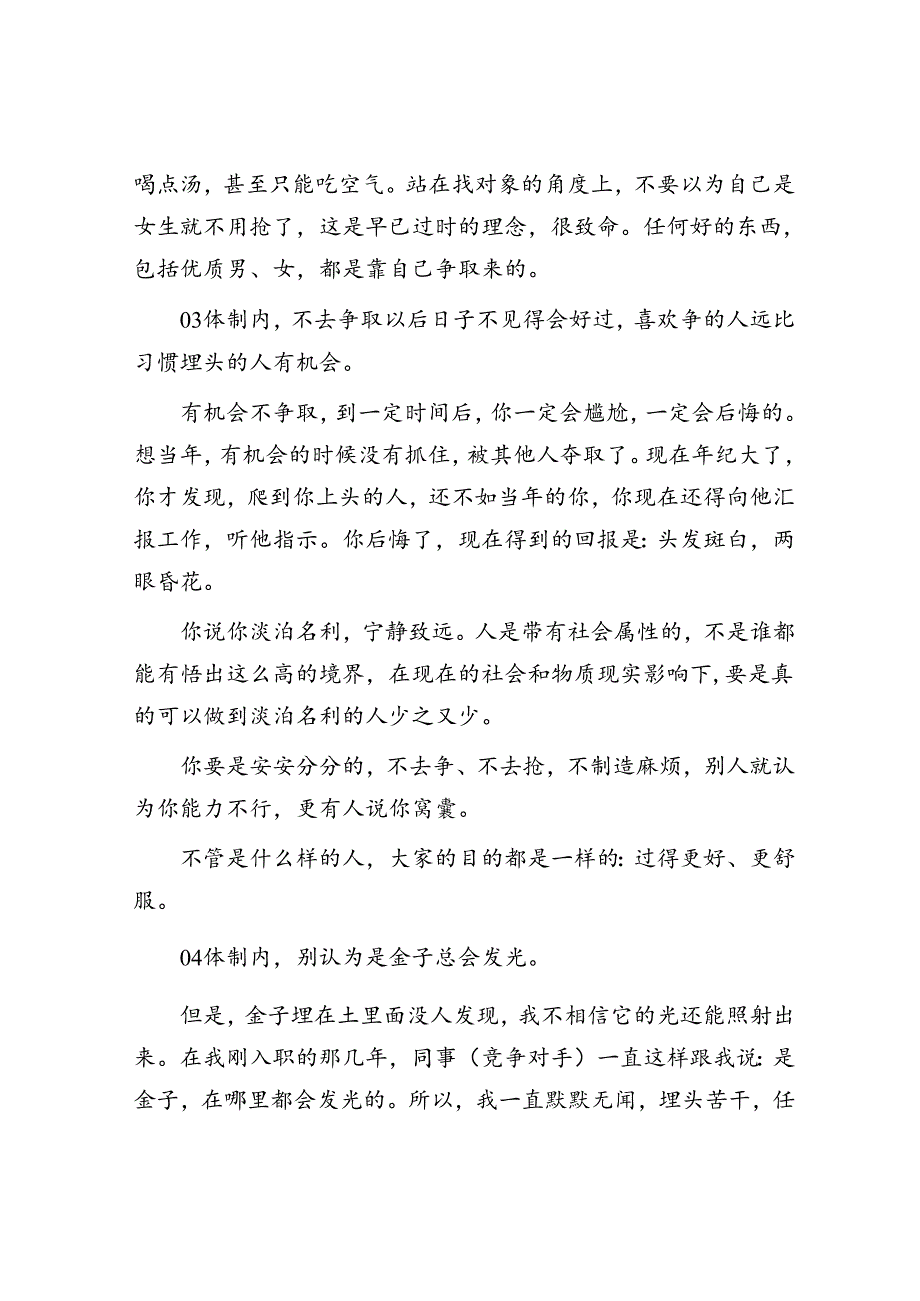 喝点汤，甚至只能吃空气。站在找对象的角度上，不要以为自己是女生就不用抢了，这是早已过时的理念，很致命。任何好的东西，包括优质男、女，都是靠自己争取来的。

03体制内，不去争取以后日子不见得会好过，喜欢争的人远比习惯埋头的人有机会。

有机会不争取，到一定时间后，你一定会尴尬，一定会后悔的。想当年，有机会的时候没有抓住，被其他人夺取了。现在年纪大了，你才发现，爬到你上头的人，还不如当年的你，你现在还得向他汇报工作，听他指示。你后悔了，现在得到的回报是：头发斑白，两眼昏花。

你说你淡泊名利，宁静致远。人是带有社会属性的，不是谁都能有悟出这么高的境界，在现在的社会和物质现实影响下，要是真的可以做到淡泊名利的人少之又少。

你要是安安分分的，不去争、不去抢，不制造麻烦，别人就认为你能力不行，更有人说你窝囊。

不管是什么样的人，大家的目的都是一样的：过得更好、更舒服。

04体制内，别认为是金子总会发光。

但是，金子埋在土里面没人发现，我不相信它的光还能照射出来。在我刚入职的那几年，同事（竞争对手）一直这样跟我说：是金子，在哪里都会发光的。所以，我一直默默无闻，埋头苦干，任